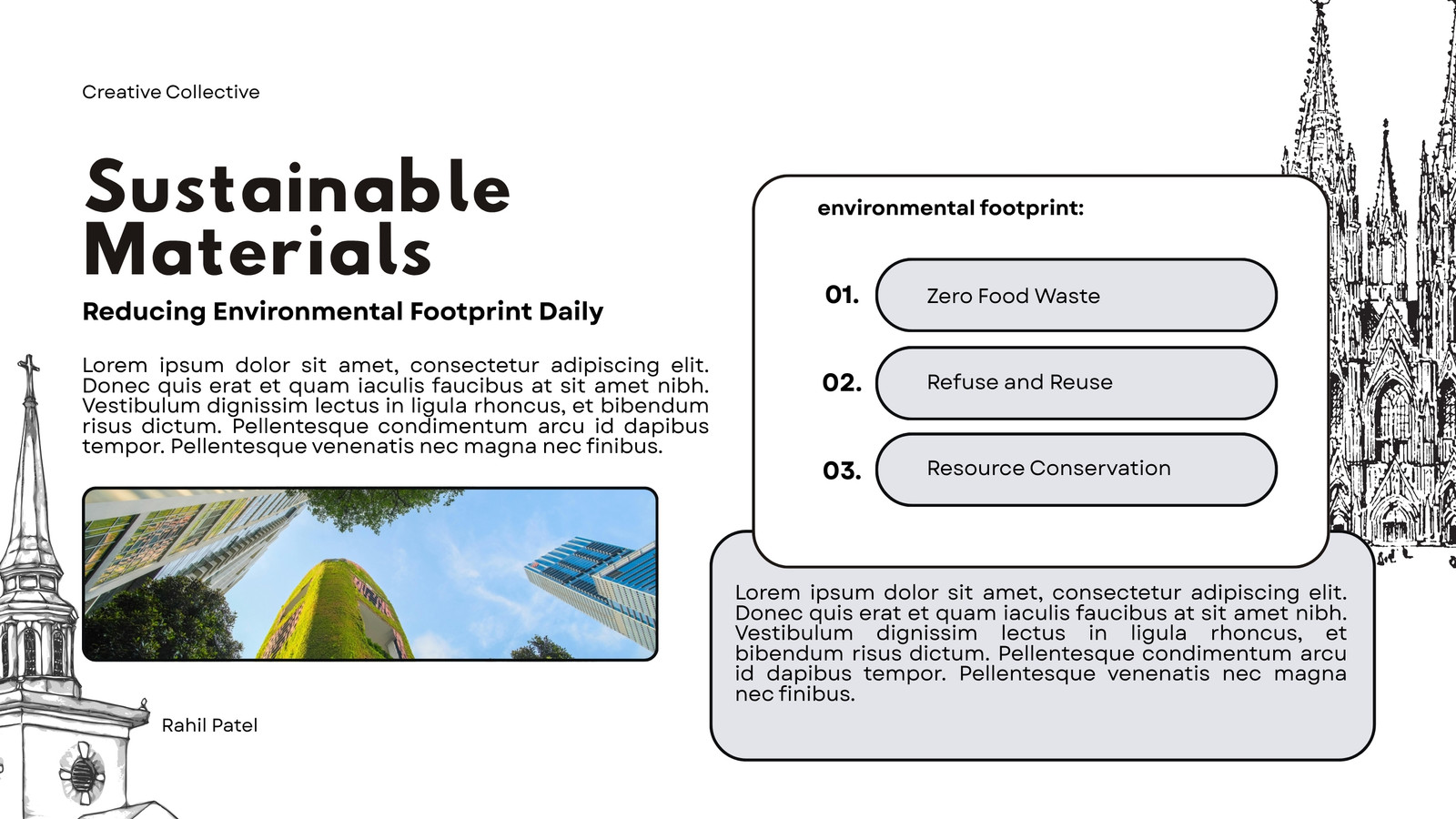 Creative Collective

Sustainable Materials

Reducing Environmental Footprint Daily

Lorem ipsum dolor sit amet, consectetur adipiscing elit. Donec quis erat et quam iaculis faucibus at sit amet nibh. Vestibulum dignissim lectus in ligula rhoncus, et bibendum risus dictum. Pellentesque condimentum arcu id dapibus tempor. Pellentesque venenatis nec magna nec finibus.

Rahil Patel

environmental footprint:

01. Zero Food Waste

02. Refuse and Reuse

03. Resource Conservation

Lorem ipsum dolor sit amet, consectetur adipiscing elit. Donec quis erat et quam iaculis faucibus at sit amet nibh. Vestibulum dignissim lectus in ligula rhoncus, et bibendum risus dictum. Pellentesque condimentum arcu id dapibus tempor. Pellentesque venenatis nec magna nec finibus.